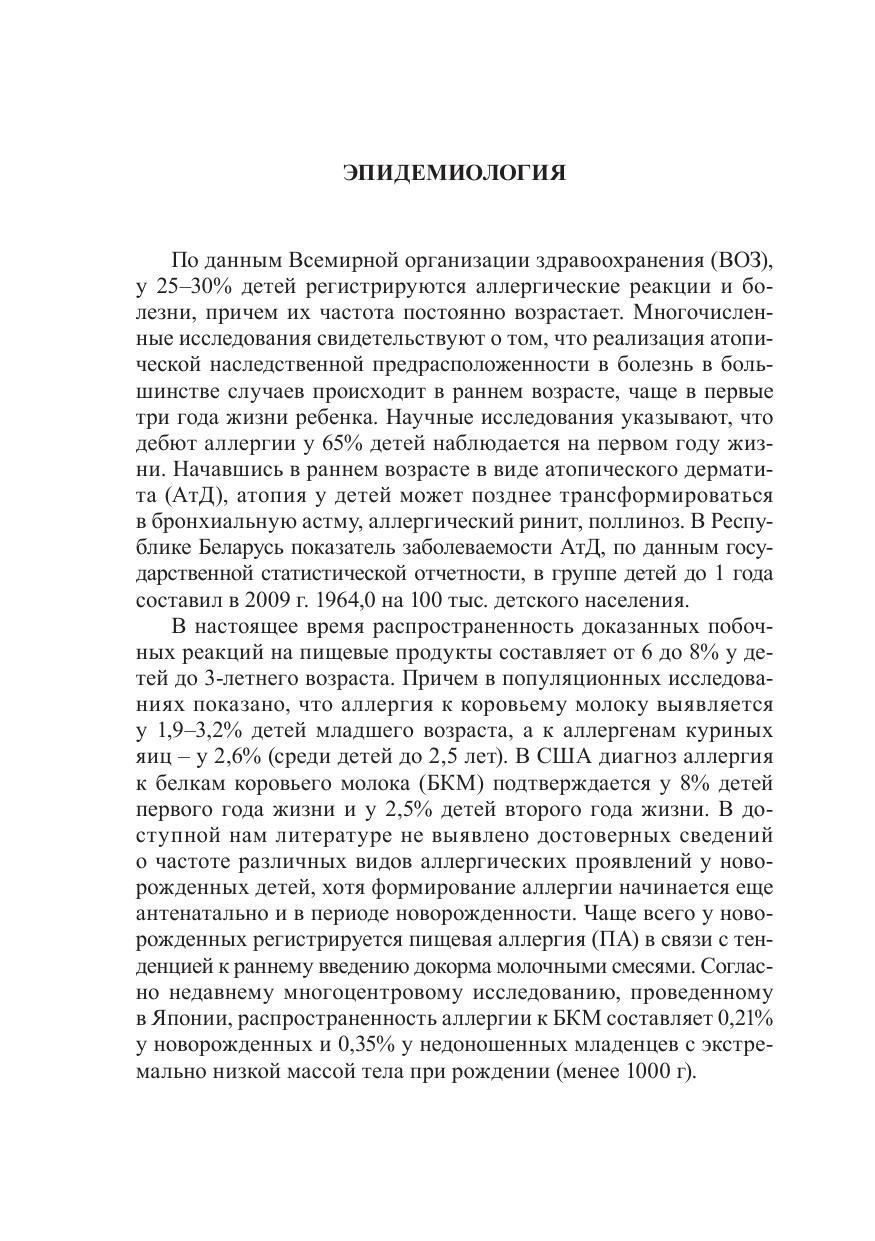 ЭПИДЕМИОЛОГИЯ

По данным Всемирной организации здравоохранения (ВОЗ), у 25–30% детей регистрируются аллергические реакции и болезни, причем их частота постоянно возрастает. Многочисленные исследования свидетельствуют о том, что реализация атопической наследственной предрасположенности в болезнь в большинстве случаев происходит в раннем возрасте, чаще в первые три года жизни ребенка. Научные исследования указывают, что дебют аллергии у 65% детей наблюдается на первом году жизни. Начавшись в раннем возрасте в виде атопического дерматита (АтД), атопия у детей может позднее трансформироваться в бронхиальную астму, аллергический ринит, поллиноз. В Республике Беларусь показатель заболеваемости АтД, по данным государственной статистической отчетности, в группе детей до 1 года составил в 2009 г. 1964,0 на 100 тыс. детского населения.

В настоящее время распространенность доказанных побочных реакций на пищевые продукты составляет от 6 до 8% у детей до 3-летнего возраста. Причем в популяционных исследованиях показано, что аллергия к коровьему молоку выявляется у 1,9–3,2% детей младшего возраста, а к аллергенам куриных яиц – у 2,6% (среди детей до 2,5 лет). В США диагноз аллергия к белкам коровьего молока (БКМ) подтверждается у 8% детей первого года жизни и у 2,5% детей второго года жизни. В доступной нам литературе не выявлено достоверных сведений о частоте различных видов аллергических проявлений у новорожденных детей, хотя формирование аллергии начинается еще антенатально и в периоде новорожденности. Чаще всего у новорожденных регистрируется пищевая аллергия (ПА) в связи с тенденцией к раннему введению докорма молочными смесями. Согласно недавнему многоцентровому исследованию, проведенному в Японии, распространенность аллергии к БКМ составляет 0,21% у новорожденных и 0,35% у недоношенных младенцев с экстремально низкой массой тела при рождении (менее 1000 г).